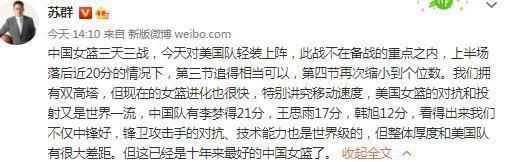 苏群

今天 14:10 来自 新版微博 weibo.com

中国女篮三天三战，今天对美国队轻装上阵，此战不在备战的重点之内，上半场落后近20分的情况下，第三节追得相当可以，第四节再次缩小到个位数。我们拥有双高塔，但现在的女篮进化也很快，特别讲究移动速度，美国女篮的对抗和投射又是世界一流，中国队有李梦得21分，王思雨17分，韩旭12分，看得出来我们不仅中锋好，锋卫攻击手的对抗、技术能力也是世界级的，但整体厚度和美国队有很大差距。但这已经是十年来最好的中国女篮了。 收起全文